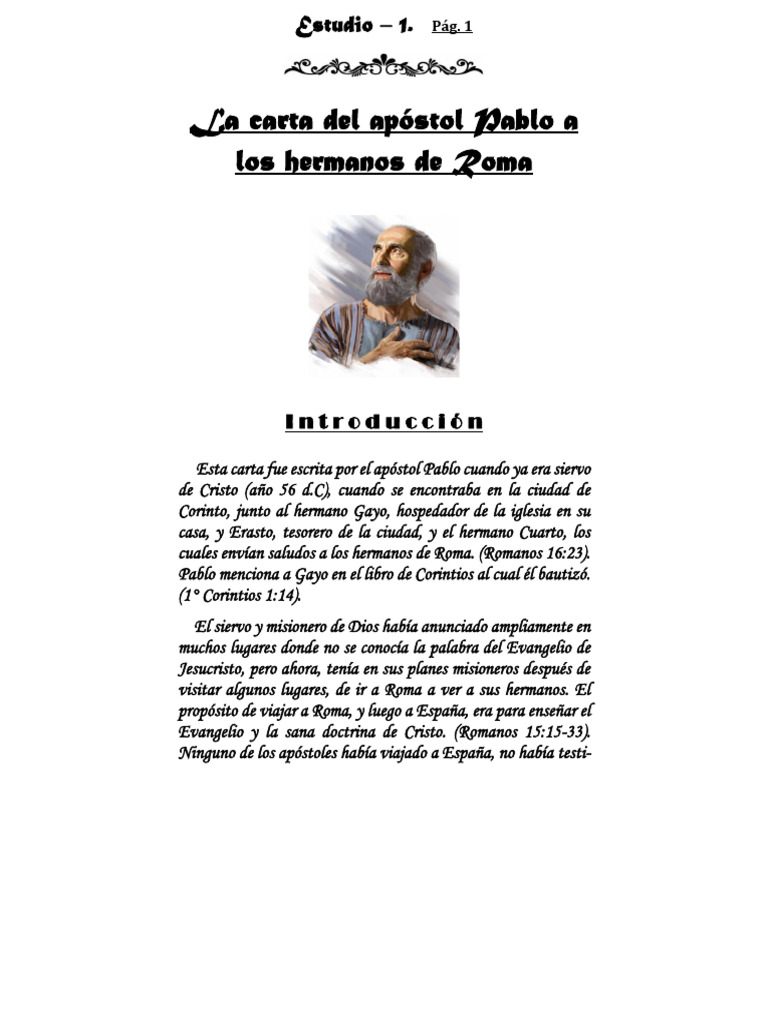 Estudio – 1. Pág. 1

La carta del apóstol Pablo a los hermanos de Roma

Introducción

Esta carta fue escrita por el apóstol Pablo cuando ya era siervo de Cristo (año 56 d.C), cuando se encontraba en la ciudad de Corinto, junto al hermano Gayo, hospedador de la iglesia en su casa, y Erasto, tesorero de la ciudad, y el hermano Cuarto, los cuales envían saludos a los hermanos de Roma. (Romanos 16:23). Pablo menciona a Gayo en el libro de Corintios al cual él bautizó. (1° Corintios 1:14).

El siervo y misionero de Dios había anunciado ampliamente en muchos lugares donde no se conocía la palabra del Evangelio de Jesucristo, pero ahora, tenía en sus planes misioneros después de visitar algunos lugares, de ir a Roma a ver a sus hermanos. El propósito de viajar a Roma, y luego a España, era para enseñar el Evangelio y la sana doctrina de Cristo. (Romanos 15:15-33). Ninguno de los apóstoles había viajado a España, no había testi-